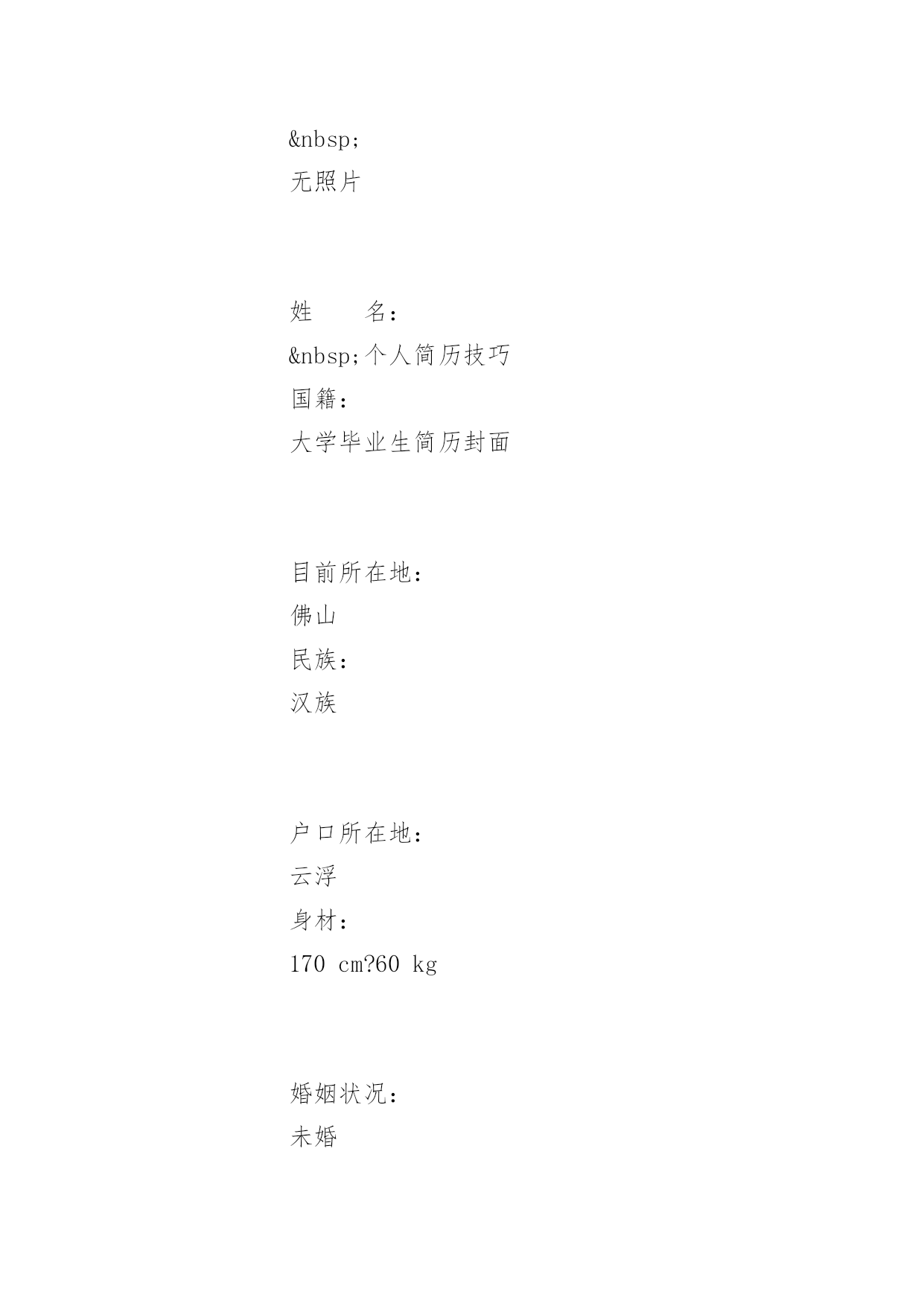 &nbsp;
无照片

姓　　名：
&nbsp;个人简历技巧
国籍：
大学毕业生简历封面

目前所在地：
佛山
民族：
汉族

户口所在地：
云浮
身材：
170 cm?60 kg

婚姻状况：
未婚